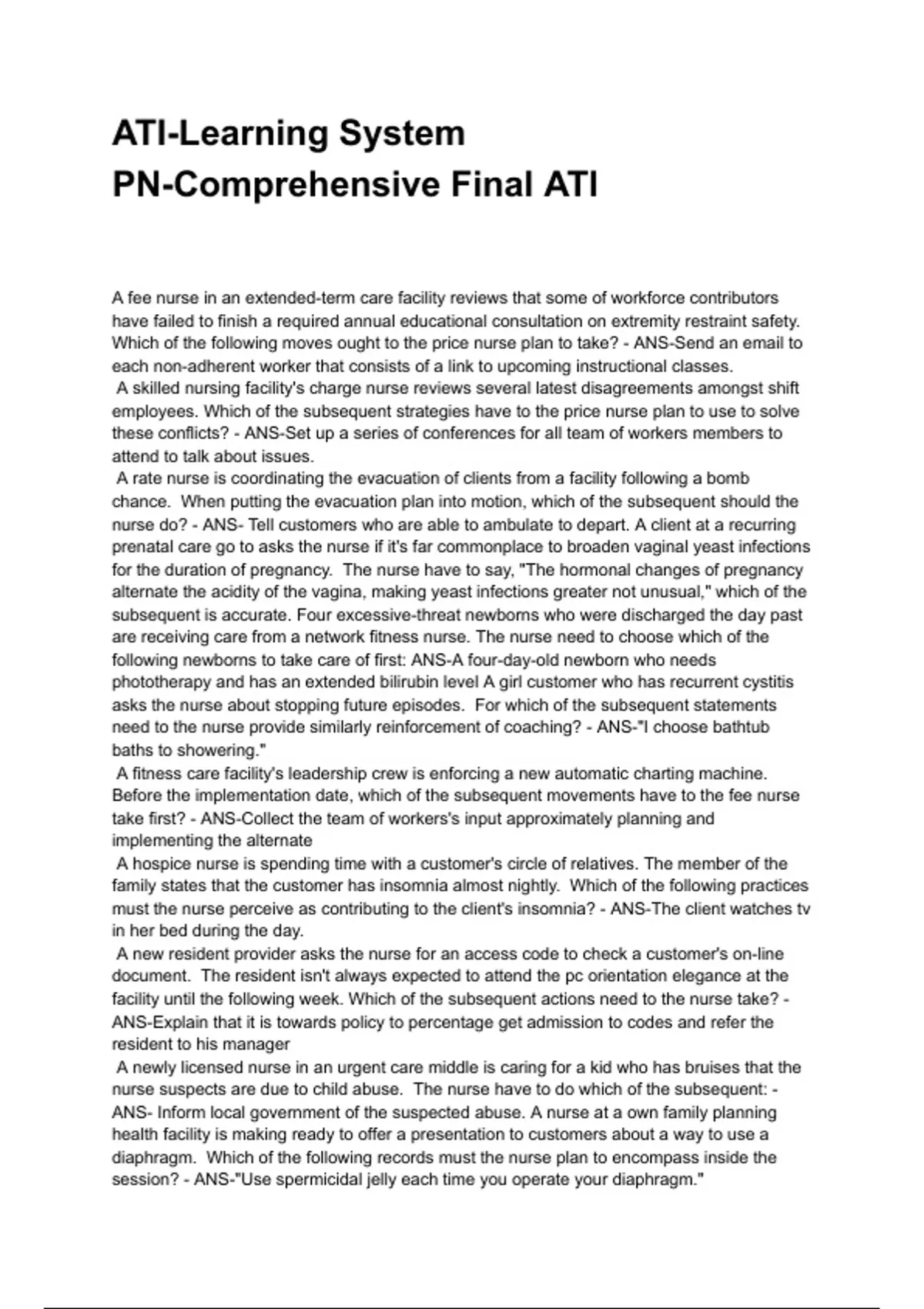 ATI-Learning System
PN-Comprehensive Final ATI

A fee nurse in an extended-term care facility reviews that some of workforce contributors have failed to finish a required annual educational consultation on extremity restraint safety. Which of the following moves ought to the price nurse plan to take? - ANS-Send an email to each non-adherent worker that consists of a link to upcoming instructional classes.
A skilled nursing facility's charge nurse reviews several latest disagreements amongst shift employees. Which of the subsequent strategies have to the price nurse plan to use to solve these conflicts? - ANS-Set up a series of conferences for all team of workers members to attend to talk about issues.
A rate nurse is coordinating the evacuation of clients from a facility following a bomb chance. When putting the evacuation plan into motion, which of the subsequent should the nurse do? - ANS- Tell customers who are able to ambulate to depart. A client at a recurring prenatal care go to asks the nurse if it's far commonplace to broaden vaginal yeast infections for the duration of pregnancy. The nurse have to say, "The hormonal changes of pregnancy alternate the acidity of the vagina, making yeast infections greater not unusual," which of the subsequent is accurate. Four excessive-threat newborns who were discharged the day past are receiving care from a network fitness nurse. The nurse need to choose which of the following newborns to take care of first: ANS-A four-day-old newborn who needs phototherapy and has an extended bilirubin level A girl customer who has recurrent cystitis asks the nurse about stopping future episodes. For which of the subsequent statements need to the nurse provide similarly reinforcement of coaching? - ANS-"I choose bathtub baths to showering."
A fitness care facility's leadership crew is enforcing a new automatic charting machine. Before the implementation date, which of the subsequent movements have to the fee nurse take first? - ANS-Collect the team of workers's input approximately planning and implementing the alternate
A hospice nurse is spending time with a customer's circle of relatives. The member of the family states that the customer has insomnia almost nightly. Which of the following practices must the nurse perceive as contributing to the client's insomnia? - ANS-The client watches tv in her bed during the day.
A new resident provider asks the nurse for an access code to check a customer's on-line document. The resident isn't always expected to attend the pc orientation elegance at the facility until the following week. Which of the subsequent actions need to the nurse take? - ANS-Explain that it is towards policy to percentage get admission to codes and refer the resident to his manager
A newly licensed nurse in an urgent care middle is caring for a kid who has bruises that the nurse suspects are due to child abuse. The nurse have to do which of the subsequent: - ANS- Inform local government of the suspected abuse. A nurse at a own family planning health facility is making ready to offer a presentation to customers about a way to use a diaphragm. Which of the following records must the nurse plan to encompass inside the session? - ANS-"Use spermicidal jelly each time you operate your diaphragm."